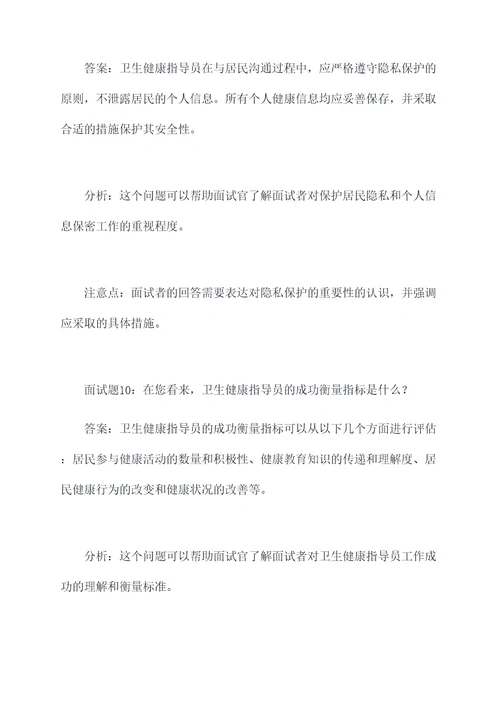 答案：卫生健康指导员在与居民沟通过程中，应严格遵守隐私保护的原则，不泄露居民的个人信息。所有个人健康信息均应妥善保存，并采取合适的措施保护其安全性。

分析：这个问题可以帮助面试官了解面试者对保护居民隐私和个人信息保密工作的重视程度。

注意点：面试者的回答需要表达对隐私保护的重要性的认识，并强调应采取的具体措施。

面试题10：在您看来，卫生健康指导员的成功衡量指标是什么？

答案：卫生健康指导员的成功衡量指标可以从以下几个方面进行评估：居民参与健康活动的数量和积极性、健康教育知识的传递和理解度、居民健康行为的改变和健康状况的改善等。

分析：这个问题可以帮助面试官了解面试者对卫生健康指导员工作成功的理解和衡量标准。